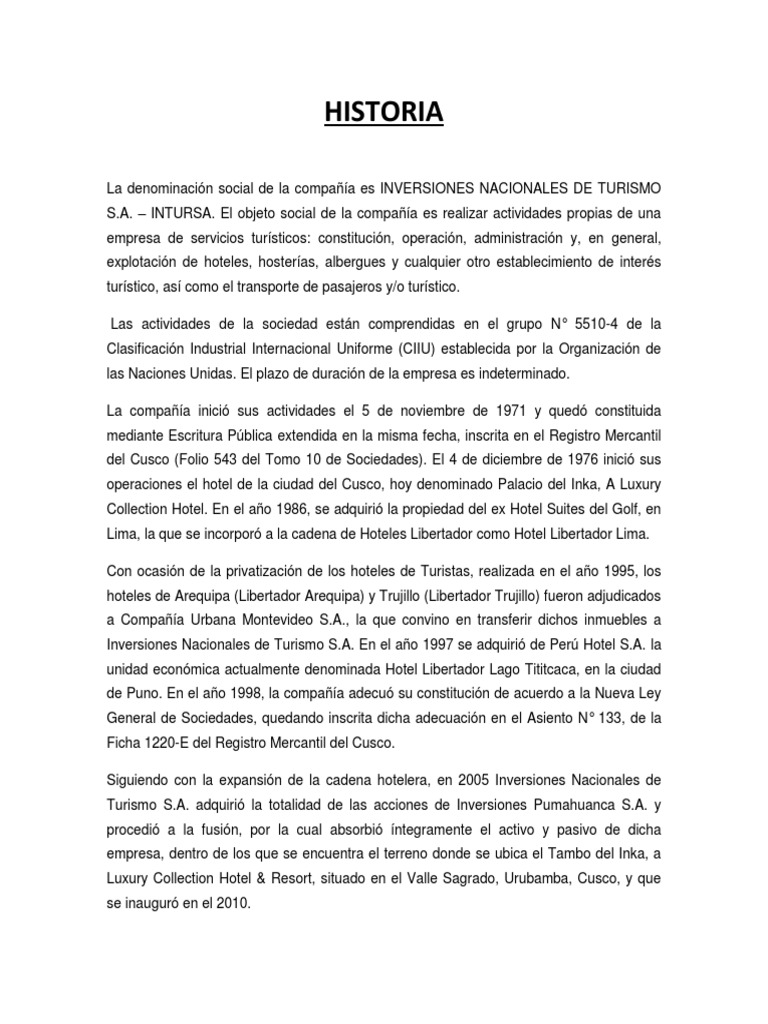 HISTORIA

La denominación social de la compañía es INVERSIONES NACIONALES DE TURISMO S.A. – INTURSA. El objeto social de la compañía es realizar actividades propias de una empresa de servicios turísticos: constitución, operación, administración y, en general, explotación de hoteles, hosterías, albergues y cualquier otro establecimiento de interés turístico, así como el transporte de pasajeros y/o turístico.

Las actividades de la sociedad están comprendidas en el grupo N° 5510-4 de la Clasificación Industrial Internacional Uniforme (CIIU) establecida por la Organización de las Naciones Unidas. El plazo de duración de la empresa es indeterminado.

La compañía inició sus actividades el 5 de noviembre de 1971 y quedó constituida mediante Escritura Pública extendida en la misma fecha, inscrita en el Registro Mercantil del Cusco (Folio 543 del Tomo 10 de Sociedades). El 4 de diciembre de 1976 inició sus operaciones el hotel de la ciudad del Cusco, hoy denominado Palacio del Inka, A Luxury Collection Hotel. En el año 1986, se adquirió la propiedad del ex Hotel Suites del Golf, en Lima, la que se incorporó a la cadena de Hoteles Libertador como Hotel Libertador Lima.

Con ocasión de la privatización de los hoteles de Turistas, realizada en el año 1995, los hoteles de Arequipa (Libertador Arequipa) y Trujillo (Libertador Trujillo) fueron adjudicados a Compañía Urbana Montevideo S.A., la que convino en transferir dichos inmuebles a Inversiones Nacionales de Turismo S.A. En el año 1997 se adquirió de Perú Hotel S.A. la unidad económica actualmente denominada Hotel Libertador Lago Tititcaca, en la ciudad de Puno. En el año 1998, la compañía adecuó su constitución de acuerdo a la Nueva Ley General de Sociedades, quedando inscrita dicha adecuación en el Asiento N° 133, de la Ficha 1220-E del Registro Mercantil del Cusco.

Siguiendo con la expansión de la cadena hotelera, en 2005 Inversiones Nacionales de Turismo S.A. adquirió la totalidad de las acciones de Inversiones Pumahuanca S.A. y procedió a la fusión, por la cual absorbió íntegramente el activo y pasivo de dicha empresa, dentro de los que se encuentra el terreno donde se ubica el Tambo del Inka, a Luxury Collection Hotel & Resort, situado en el Valle Sagrado, Urubamba, Cusco, y que se inauguró en el 2010.